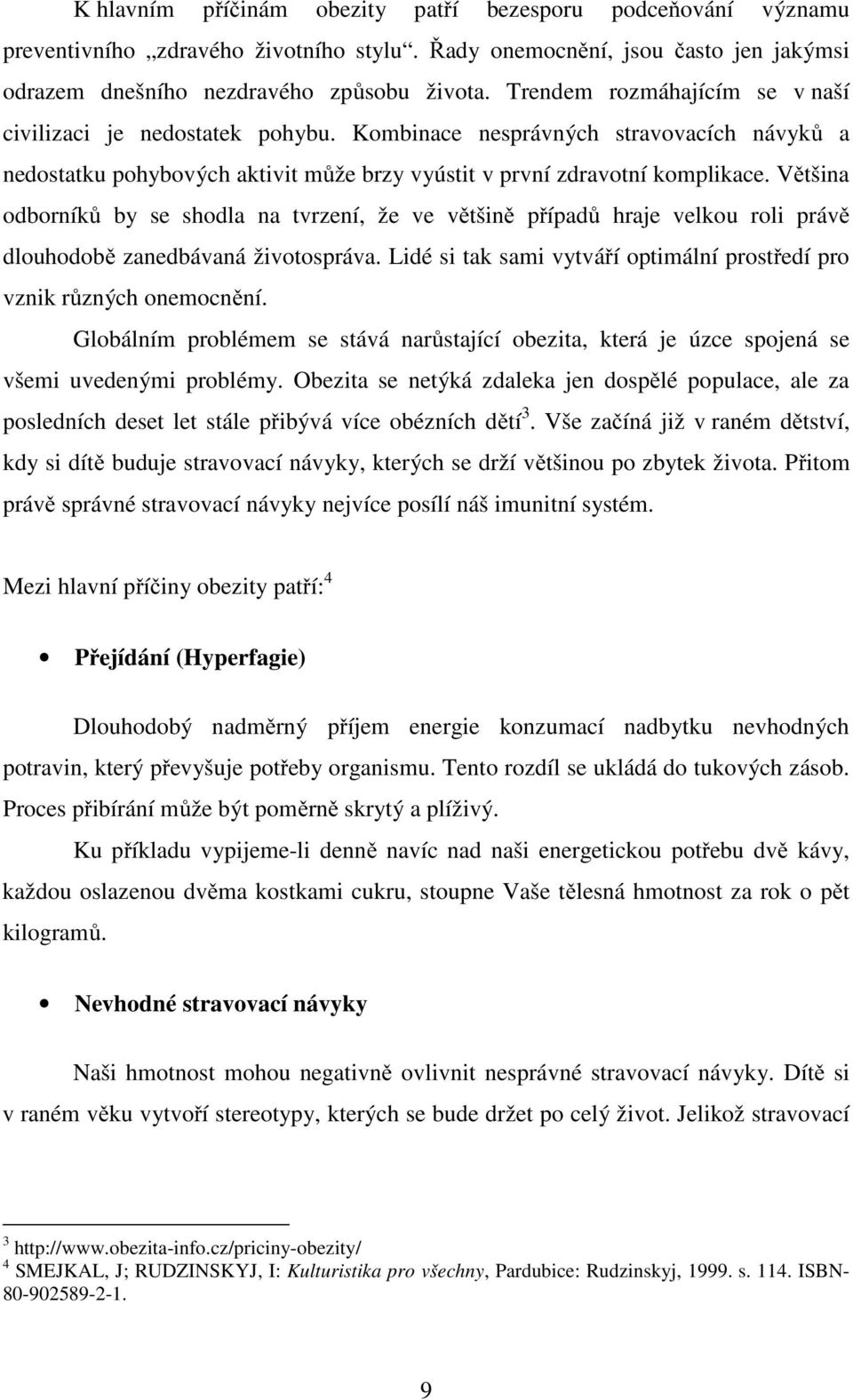 K hlavním příčinám obezity patří bezesporu podceňování významu preventivního „zdravého životního stylu“. Řady onemocnění, jsou často jen jakýmsi odrazem dnešního nezdravého způsobu života. Trendem rozmáhajícím se v naší civilizaci je nedostatek pohybu. Kombinace nesprávných stravovacích návyků a nedostatku pohybových aktivit může brzy vyústit v první zdravotní komplikace. Většina odborníků by se shodla na tvrzení, že ve většině případů hraje velkou roli právě dlouhodobě zanedbávaná životospráva. Lidé si tak sami vytváří optimální prostředí pro vznik různých onemocnění.

Globálním problémem se stává narůstající obezita, která je úzce spojená se všemi uvedenými problémy. Obezita se netýká zdaleka jen dospělé populace, ale za posledních deset let stále přibývá více obézních dětí$^3$. Vše začíná již v raném dětství, kdy si dítě buduje stravovací návyky, kterých se drží většinou po zbytek života. Přitom právě správné stravovací návyky nejvíce posílí náš imunitní systém.

Mezi hlavní příčiny obezity patří:$^4$

• Přejídání (Hyperfagie)

Dlouhodobý nadměrný příjem energie konzumací nadbytku nevhodných potravin, který převyšuje potřeby organismu. Tento rozdíl se ukládá do tukových zásob. Proces přibírání může být poměrně skrytý a plíživý.

Ku příkladu vypijeme-li denně navíc nad naši energetickou potřebu dvě kávy, každou oslazenou dvěma kostkami cukru, stoupne Vaše tělesná hmotnost za rok o pět kilogramů.

• Nevhodné stravovací návyky

Naši hmotnost mohou negativně ovlivnit nesprávné stravovací návyky. Dítě si v raném věku vytvoří stereotypy, kterých se bude držet po celý život. Jelikož stravovací

$^3$ http://www.obezita-info.cz/priciny-obezity/
$^4$ SMEJKAL, J; RUDZINSKYJ, I: Kulturistika pro všechny, Pardubice: Rudzinskyj, 1999. s. 114. ISBN-80-902589-2-1.

9